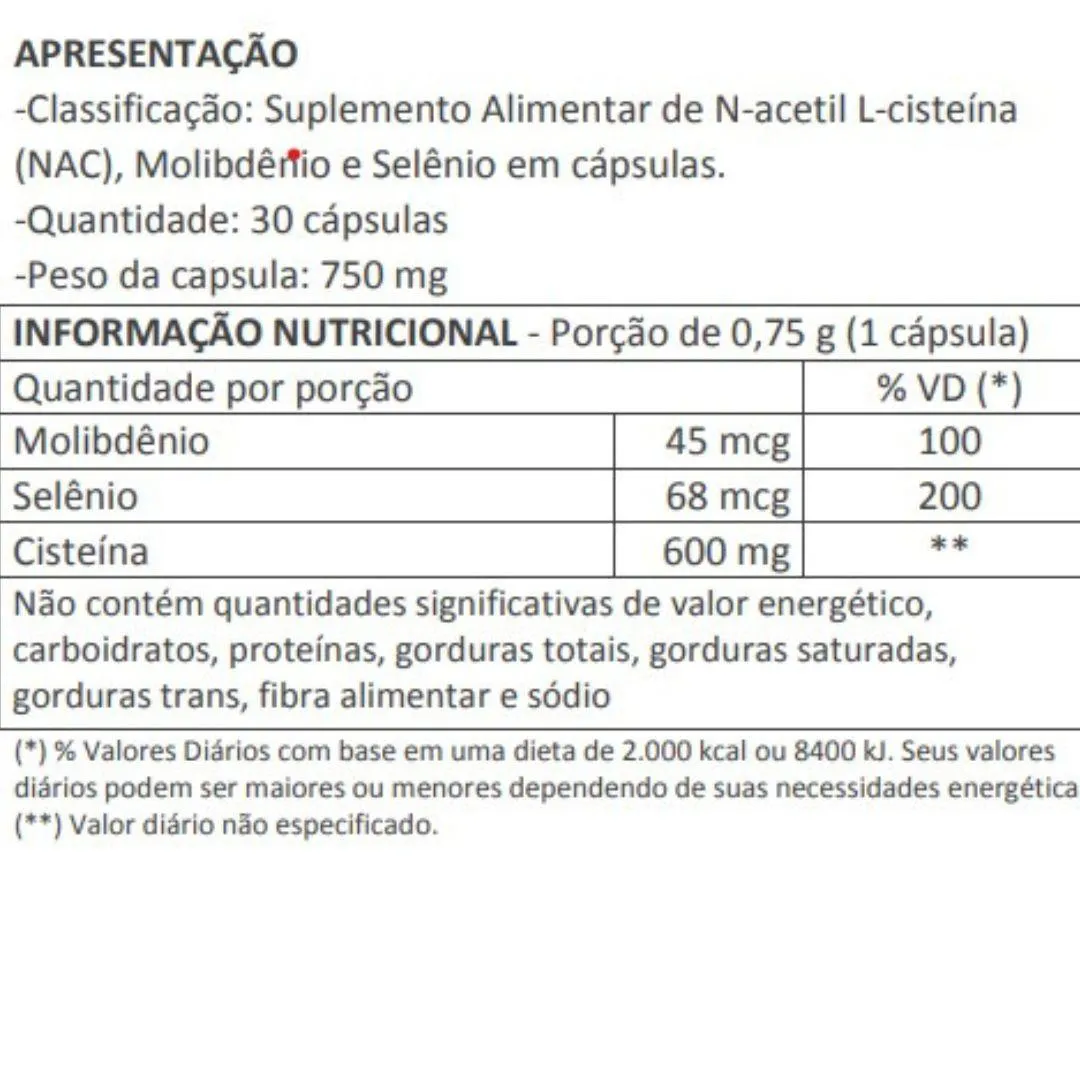 APRESENTAÇÃO

-Classificação: Suplemento Alimentar de N-acetil L-cisteína (NAC), Molibdênio e Selênio em cápsulas.

-Quantidade: 30 cápsulas

-Peso da capsula: 750 mg

| INFORMAÇÃO NUTRICIONAL - Porção de 0,75 g (1 cápsula) | | |
|---|---|---|
| Quantidade por porção | | % VD (*) |
| Molibdênio | 45 mcg | 100 |
| Selênio | 68 mcg | 200 |
| Cisteína | 600 mg | ** |
| Não contém quantidades significativas de valor energético, carboidratos, proteínas, gorduras totais, gorduras saturadas, gorduras trans, fibra alimentar e sódio | | |

(*) % Valores Diários com base em uma dieta de 2.000 kcal ou 8400 kJ. Seus valores diários podem ser maiores ou menores dependendo de suas necessidades energética
(**) Valor diário não especificado.